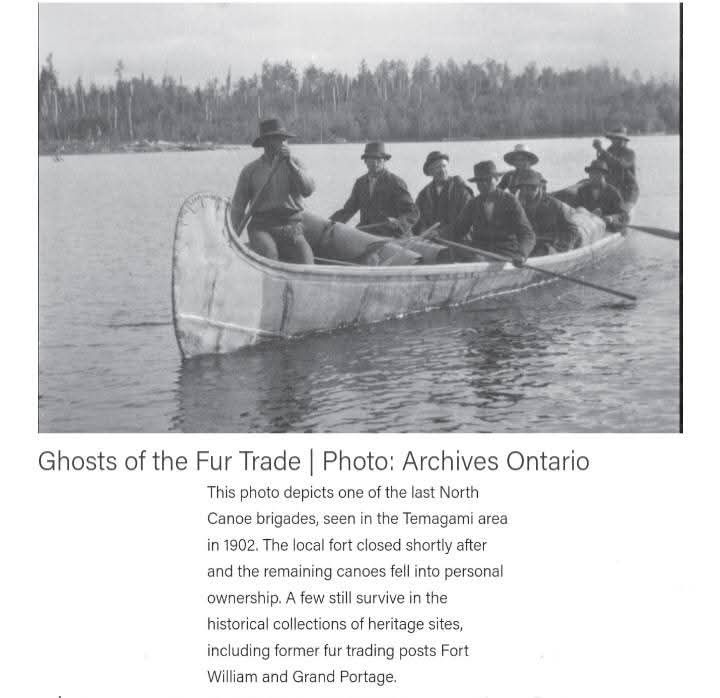 Ghosts of the Fur Trade | Photo: Archives Ontario

This photo depicts one of the last North Canoe brigades, seen in the Temagami area in 1902. The local fort closed shortly after and the remaining canoes fell into personal ownership. A few still survive in the historical collections of heritage sites, including former fur trading posts Fort William and Grand Portage.